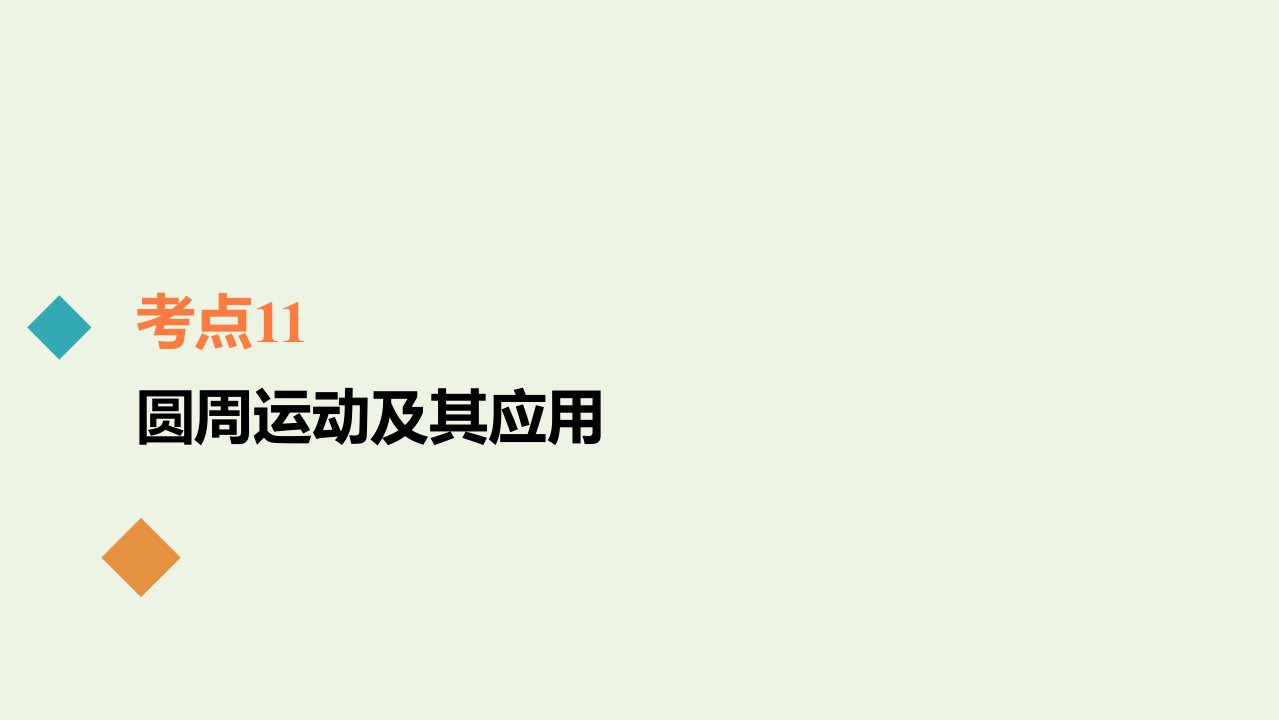 考点11
圆周运动及其应用